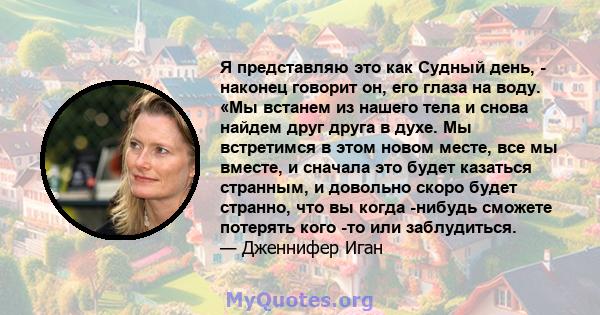 Я представляю это как Судный день, - наконец говорит он, его глаза на воду. «Мы встанем из нашего тела и снова найдем друг друга в духе. Мы встретимся в этом новом месте, все мы вместе, и сначала это будет казаться странным, и довольно скоро будет странно, что вы когда -нибудь сможете потерять кого -то или заблудиться.
— Дженнифер Иган

MyQuotes.org